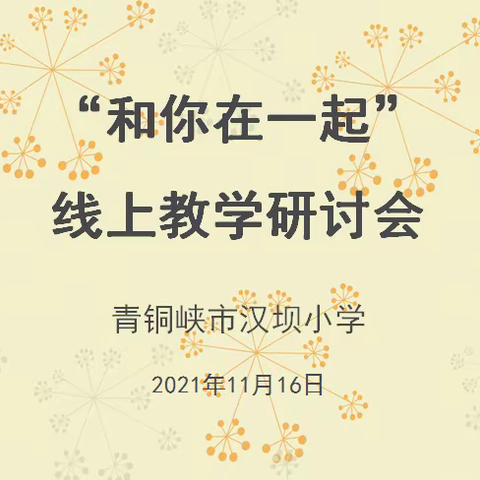 “和你在一起”
线上教学研讨会

青铜峡市汉坝小学

2021年11月16日